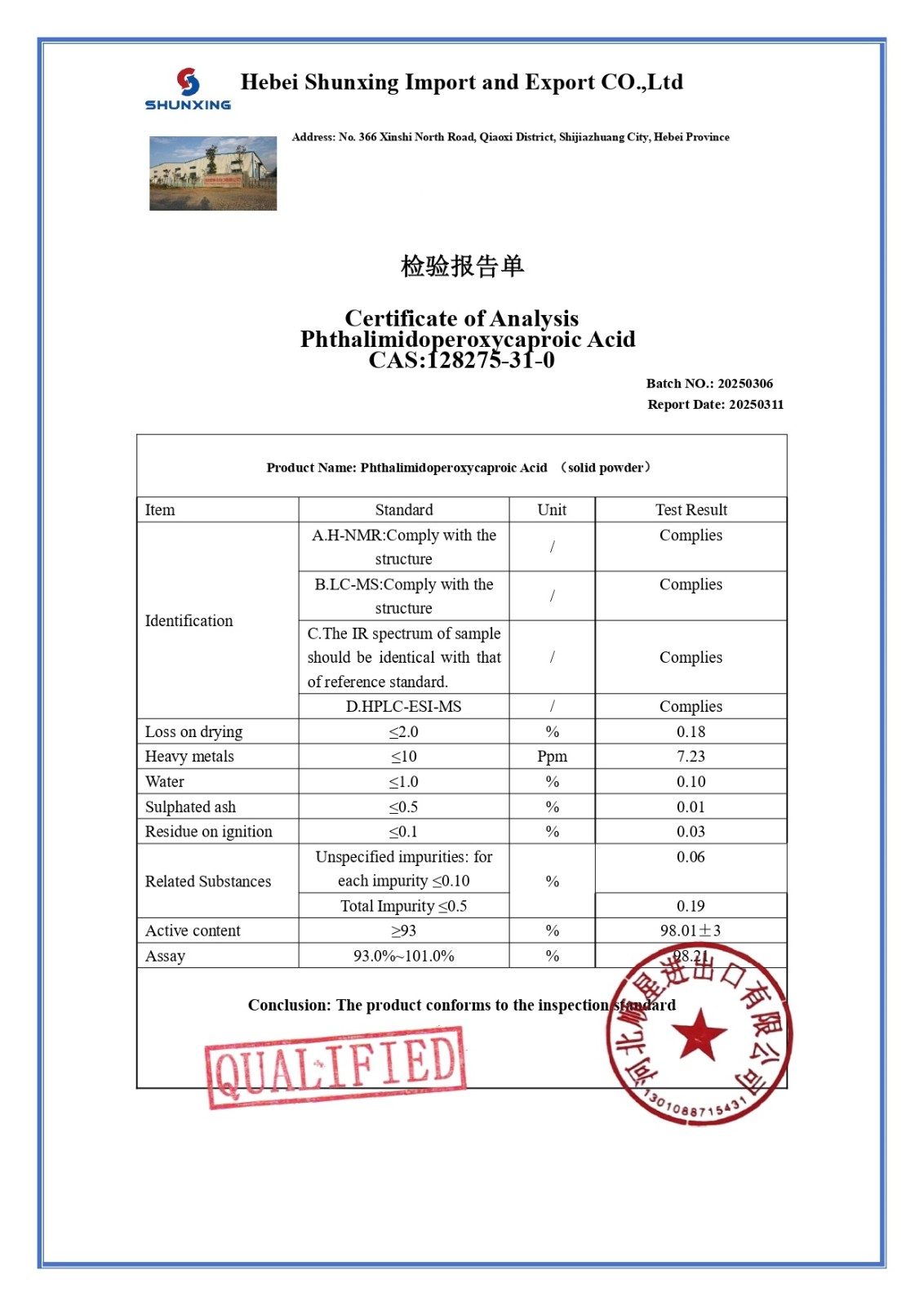 SHUNXING

Hebei Shunxing Import and Export CO.,Ltd

Address: No. 366 Xinshi North Road, Qiaoxi District, Shijiazhuang City, Hebei Province

检验报告单

Certificate of Analysis
Phthalimidoperoxycaproic Acid
CAS:128275-31-0

Batch NO.: 20250306
Report Date: 20250311

Product Name: Phthalimidoperoxycaproic Acid （solid powder）

| Item | Standard | Unit | Test Result |
|---|---|---|---|
| Identification | A.H-NMR:Comply with the structure | / | Complies |
| | B.LC-MS:Comply with the structure | / | Complies |
| | C.The IR spectrum of sample should be identical with that of reference standard. | / | Complies |
| | D.HPLC-ESI-MS | / | Complies |
| Loss on drying | ≤2.0 | % | 0.18 |
| Heavy metals | ≤10 | Ppm | 7.23 |
| Water | ≤1.0 | % | 0.10 |
| Sulphated ash | ≤0.5 | % | 0.01 |
| Residue on ignition | ≤0.1 | % | 0.03 |
| Related Substances | Unspecified impurities: for each impurity ≤0.10 | % | 0.06 |
| | Total Impurity ≤0.5 | | 0.19 |
| Active content | ≥93 | % | 98.01±3 |
| Assay | 93.0%~101.0% | % | 98.21 |

Conclusion: The product conforms to the inspection standard

QUALIFIED

河北顺星进出口有限公司
1301088715431